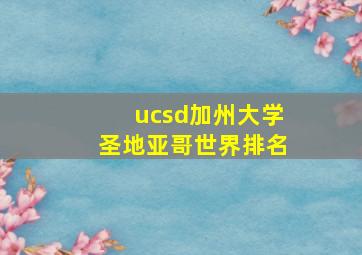 ucsd加州大学
圣地亚哥世界排名